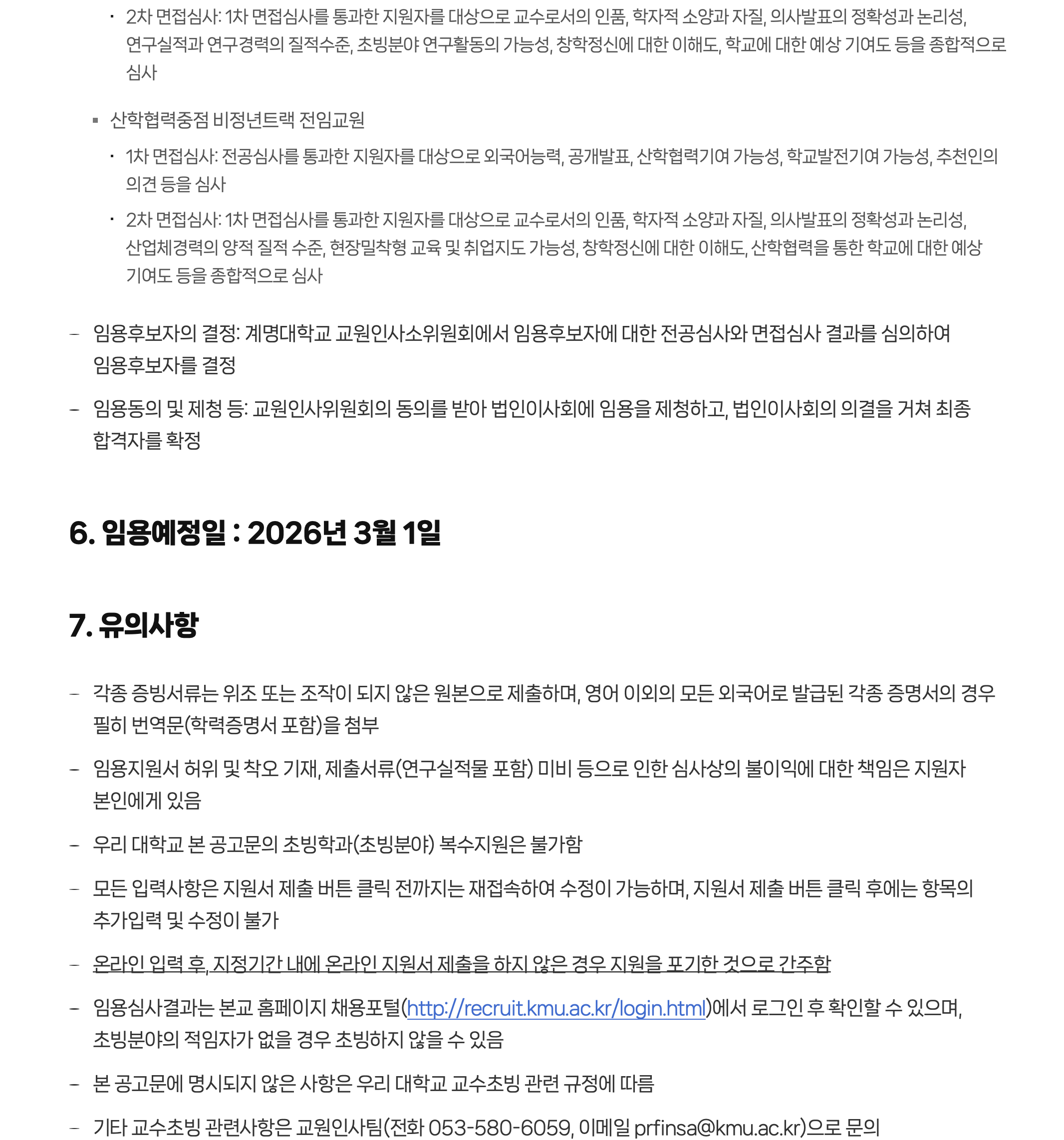 · 2차 면접심사: 1차 면접심사를 통과한 지원자를 대상으로 교수로서의 인품, 학자적 소양과 자질, 의사발표의 정확성과 논리성, 연구실적과 연구경력의 질적수준, 초빙분야 연구활동의 가능성, 창학정신에 대한 이해도, 학교에 대한 예상 기여도 등을 종합적으로 심사

▪ 산학협력중점 비정년트랙 전임교원

· 1차 면접심사: 전공심사를 통과한 지원자를 대상으로 외국어능력, 공개발표, 산학협력기여 가능성, 학교발전기여 가능성, 추천인의 의견 등을 심사

· 2차 면접심사: 1차 면접심사를 통과한 지원자를 대상으로 교수로서의 인품, 학자적 소양과 자질, 의사발표의 정확성과 논리성, 산업체경력의 양적 질적 수준, 현장밀착형 교육 및 취업지도 가능성, 창학정신에 대한 이해도, 산학협력을 통한 학교에 대한 예상 기여도 등을 종합적으로 심사

– 임용후보자의 결정: 계명대학교 교원인사소위원회에서 임용후보자에 대한 전공심사와 면접심사 결과를 심의하여 임용후보자를 결정

– 임용동의 및 제청 등: 교원인사위원회의 동의를 받아 법인이사회에 임용을 제청하고, 법인이사회의 의결을 거쳐 최종 합격자를 확정

6. 임용예정일 : 2026년 3월 1일

7. 유의사항

– 각종 증빙서류는 위조 또는 조작이 되지 않은 원본으로 제출하며, 영어 이외의 모든 외국어로 발급된 각종 증명서의 경우 필히 번역문(학력증명서 포함)을 첨부

– 임용지원서 허위 및 착오 기재, 제출서류(연구실적물 포함) 미비 등으로 인한 심사상의 불이익에 대한 책임은 지원자 본인에게 있음

– 우리 대학교 본 공고문의 초빙학과(초빙분야) 복수지원은 불가함

– 모든 입력사항은 지원서 제출 버튼 클릭 전까지는 재접속하여 수정이 가능하며, 지원서 제출 버튼 클릭 후에는 항목의 추가입력 및 수정이 불가

– 온라인 입력 후, 지정기간 내에 온라인 지원서 제출을 하지 않은 경우 지원을 포기한 것으로 간주함

– 임용심사결과는 본교 홈페이지 채용포털(http://recruit.kmu.ac.kr/login.html)에서 로그인 후 확인할 수 있으며, 초빙분야의 적임자가 없을 경우 초빙하지 않을 수 있음

– 본 공고문에 명시되지 않은 사항은 우리 대학교 교수초빙 관련 규정에 따름

– 기타 교수초빙 관련사항은 교원인사팀(전화 053-580-6059, 이메일 prfinsa@kmu.ac.kr)으로 문의